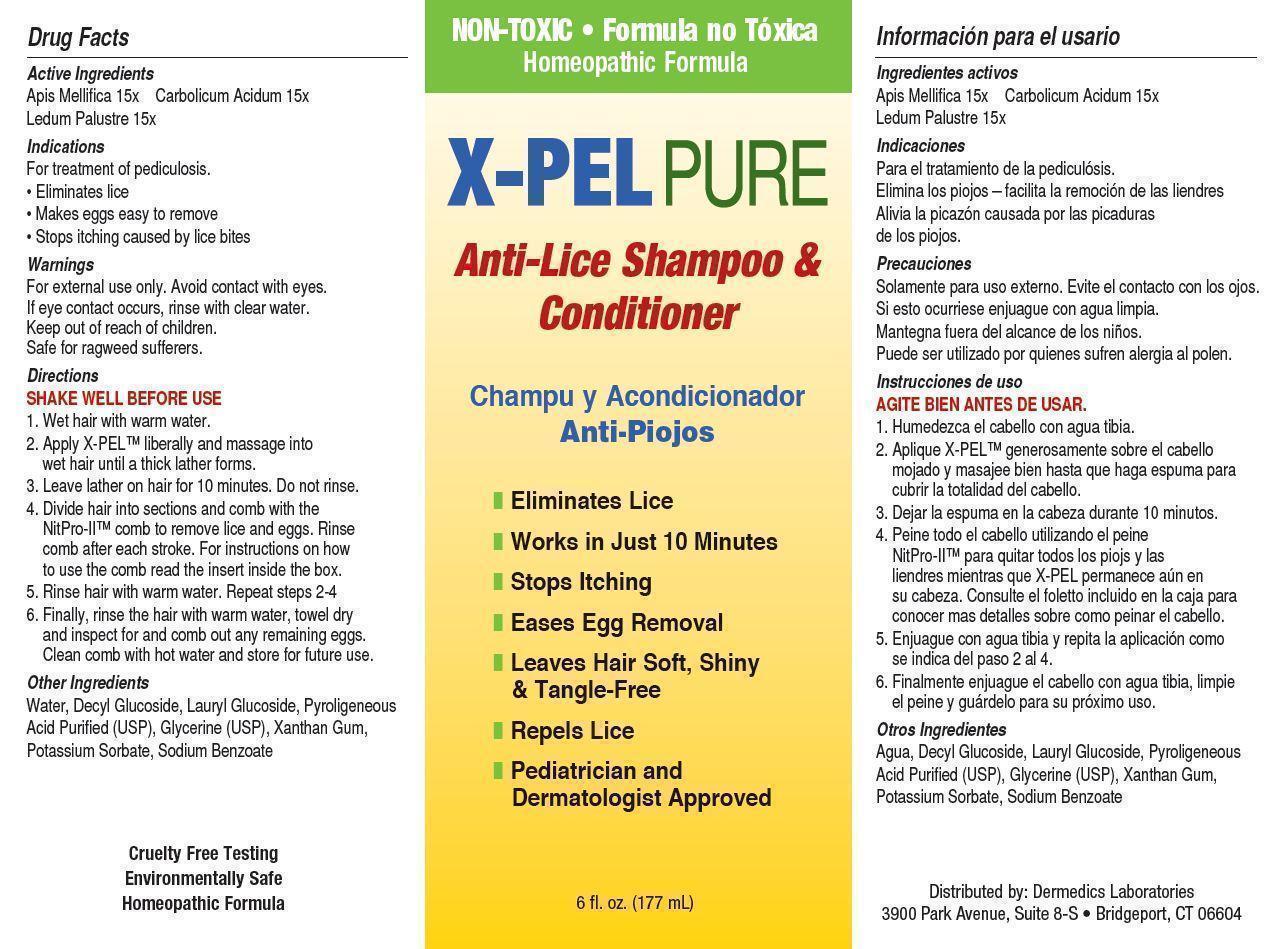 Drug Facts

Active Ingredients
Apis Mellifica 15x Carbolicum Acidum 15x
Ledum Palustre 15x

Indications
For treatment of pediculosis.
• Eliminates lice
• Makes eggs easy to remove
• Stops itching caused by lice bites

Warnings
For external use only. Avoid contact with eyes.
If eye contact occurs, rinse with clear water.
Keep out of reach of children.
Safe for ragweed sufferers.

Directions
SHAKE WELL BEFORE USE
1. Wet hair with warm water.
2. Apply X-PEL™ liberally and massage into wet hair until a thick lather forms.
3. Leave lather on hair for 10 minutes. Do not rinse.
4. Divide hair into sections and comb with the NitPro-II™ comb to remove lice and eggs. Rinse comb after each stroke. For instructions on how to use the comb read the insert inside the box.
5. Rinse hair with warm water. Repeat steps 2-4
6. Finally, rinse the hair with warm water, towel dry and inspect for and comb out any remaining eggs. Clean comb with hot water and store for future use.

Other Ingredients
Water, Decyl Glucoside, Lauryl Glucoside, Pyroligeneous Acid Purified (USP), Glycerine (USP), Xanthan Gum, Potassium Sorbate, Sodium Benzoate

Cruelty Free Testing
Environmentally Safe
Homeopathic Formula

NON-TOXIC • Formula no Tóxica
Homeopathic Formula

X-PEL PURE

Anti-Lice Shampoo & Conditioner

Champu y Acondicionador
Anti-Piojos

Eliminates Lice
Works in Just 10 Minutes
Stops Itching
Eases Egg Removal
Leaves Hair Soft, Shiny & Tangle-Free
Repels Lice
Pediatrician and Dermatologist Approved

6 fl. oz. (177 mL)

Información para el usario

Ingredientes activos
Apis Mellifica 15x Carbolicum Acidum 15x
Ledum Palustre 15x

Indicaciones
Para el tratamiento de la pediculósis.
Elimina los piojos – facilita la remoción de las liendres
Alivia la picazón causada por las picaduras de los piojos.

Precauciones
Solamente para uso externo. Evite el contacto con los ojos.
Si esto ocurriese enjuague con agua limpia.
Mantegna fuera del alcance de los niños.
Puede ser utilizado por quienes sufren alergia al polen.

Instrucciones de uso
AGITE BIEN ANTES DE USAR.
1. Humedezca el cabello con agua tibia.
2. Aplique X-PEL™ generosamente sobre el cabello mojado y masajee bien hasta que haga espuma para cubrir la totalidad del cabello.
3. Dejar la espuma en la cabeza durante 10 minutos.
4. Peine todo el cabello utilizando el peine NitPro-II™ para quitar todos los piojs y las liendres mientras que X-PEL permanece aún en su cabeza. Consulte el foletto incluido en la caja para conocer mas detalles sobre como peinar el cabello.
5. Enjuague con agua tibia y repita la aplicación como se indica del paso 2 al 4.
6. Finalmente enjuague el cabello con agua tibia, limpie el peine y guárdelo para su próximo uso.

Otros Ingredientes
Agua, Decyl Glucoside, Lauryl Glucoside, Pyroligeneous Acid Purified (USP), Glycerine (USP), Xanthan Gum, Potassium Sorbate, Sodium Benzoate

Distributed by: Dermedics Laboratories
3900 Park Avenue, Suite 8-S • Bridgeport, CT 06604